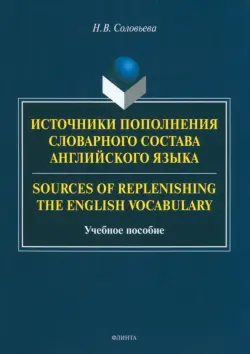 Н.В. Соловьева

ИСТОЧНИКИ ПОПОЛНЕНИЯ СЛОВАРНОГО СОСТАВА АНГЛИЙСКОГО ЯЗЫКА

SOURCES OF REPLENISHING THE ENGLISH VOCABULARY

Учебное пособие

ФЛИНТА